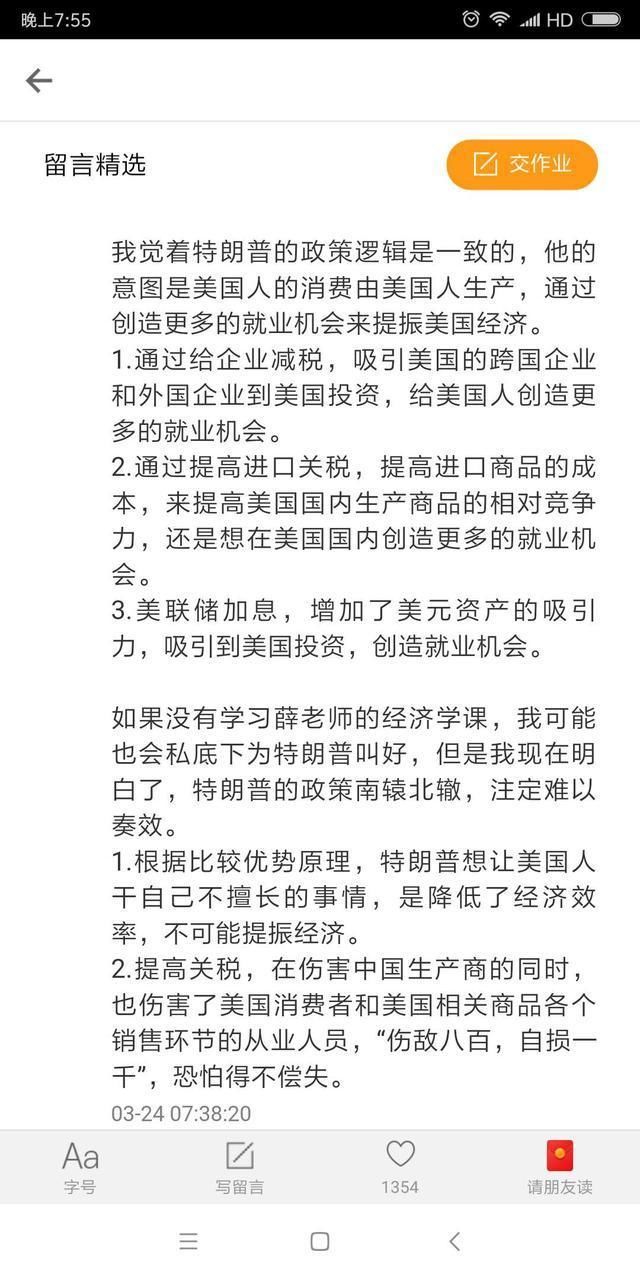 晚上7:55 HD

留言精选

交作业

我觉着特朗普的政策逻辑是一致的，他的意图是美国人的消费由美国人生产，通过创造更多的就业机会来提振美国经济。
1.通过给企业减税，吸引美国的跨国企业和外国企业到美国投资，给美国人创造更多的就业机会。
2.通过提高进口关税，提高进口商品的成本，来提高美国国内生产商品的相对竞争力，还是想在美国国内创造更多的就业机会。
3.美联储加息，增加了美元资产的吸引力，吸引到美国投资，创造就业机会。

如果没有学习薛老师的经济学课，我可能也会私底下为特朗普叫好，但是我现在明白了，特朗普的政策南辕北辙，注定难以奏效。
1.根据比较优势原理，特朗普想让美国人干自己不擅长的事情，是降低了经济效率，不可能提振经济。
2.提高关税，在伤害中国生产商的同时，也伤害了美国消费者和美国相关商品各个销售环节的从业人员，“伤敌八百，自损一千”，恐怕得不偿失。
03-24 07:38:20

Aa
字号
写留言
1354
请朋友读